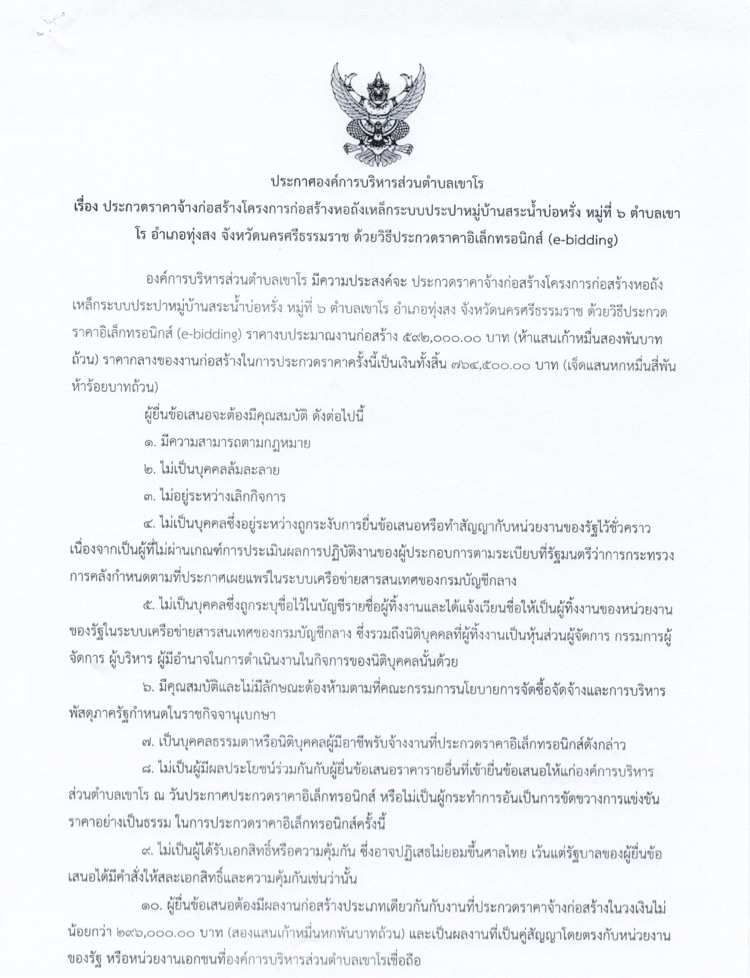 ประกาศองค์การบริหารส่วนตำบลเขาโร

เรื่อง ประกวดราคาจ้างก่อสร้างโครงการก่อสร้างหอถังเหล็กระบบประปาหมู่บ้านสระน้ำบ่อหรั่ง หมู่ที่ ๖ ตำบลเขาโร อำเภอทุ่งสง จังหวัดนครศรีธรรมราช ด้วยวิธีประกวดราคาอิเล็กทรอนิกส์ (e-bidding)

องค์การบริหารส่วนตำบลเขาโร มีความประสงค์จะ ประกวดราคาจ้างก่อสร้างโครงการก่อสร้างหอถังเหล็กระบบประปาหมู่บ้านสระน้ำบ่อหรั่ง หมู่ที่ ๖ ตำบลเขาโร อำเภอทุ่งสง จังหวัดนครศรีธรรมราช ด้วยวิธีประกวดราคาอิเล็กทรอนิกส์ (e-bidding) ราคางบประมาณงานก่อสร้าง ๕๙๒,๐๐๐.๐๐ บาท (ห้าแสนเก้าหมื่นสองพันบาทถ้วน) ราคากลางของงานก่อสร้างในการประกวดราคาครั้งนี้เป็นเงินทั้งสิ้น ๗๖๔,๕๐๐.๐๐ บาท (เจ็ดแสนหกหมื่นสี่พันห้าร้อยบาทถ้วน)

ผู้ยื่นข้อเสนอจะต้องมีคุณสมบัติ ดังต่อไปนี้

๑. มีความสามารถตามกฎหมาย

๒. ไม่เป็นบุคคลล้มละลาย

๓. ไม่อยู่ระหว่างเลิกกิจการ

๔. ไม่เป็นบุคคลซึ่งอยู่ระหว่างถูกระงับการยื่นข้อเสนอหรือทำสัญญากับหน่วยงานของรัฐไว้ชั่วคราว เนื่องจากเป็นผู้ที่ไม่ผ่านเกณฑ์การประเมินผลการปฏิบัติงานของผู้ประกอบการตามระเบียบที่รัฐมนตรีว่าการกระทรวงการคลังกำหนดตามที่ประกาศเผยแพร่ในระบบเครือข่ายสารสนเทศของกรมบัญชีกลาง

๕. ไม่เป็นบุคคลซึ่งถูกระบุชื่อไว้ในบัญชีรายชื่อผู้ทิ้งงานและได้แจ้งเวียนชื่อให้เป็นผู้ทิ้งงานของหน่วยงานของรัฐในระบบเครือข่ายสารสนเทศของกรมบัญชีกลาง ซึ่งรวมถึงนิติบุคคลที่ผู้ทิ้งงานเป็นหุ้นส่วนผู้จัดการ กรรมการผู้จัดการ ผู้บริหาร ผู้มีอำนาจในการดำเนินงานในกิจการของนิติบุคคลนั้นด้วย

๖. มีคุณสมบัติและไม่มีลักษณะต้องห้ามตามที่คณะกรรมการนโยบายการจัดซื้อจัดจ้างและการบริหารพัสดุภาครัฐกำหนดในราชกิจจานุเบกษา

๗. เป็นบุคคลธรรมดาหรือนิติบุคคลผู้มีอาชีพรับจ้างงานที่ประกวดราคาอิเล็กทรอนิกส์ดังกล่าว

๘. ไม่เป็นผู้มีผลประโยชน์ร่วมกันกับผู้ยื่นข้อเสนอราคารายอื่นที่เข้ายื่นข้อเสนอให้แก่องค์การบริหารส่วนตำบลเขาโร ณ วันประกาศประกวดราคาอิเล็กทรอนิกส์ หรือไม่เป็นผู้กระทำการอันเป็นการขัดขวางการแข่งขันราคาอย่างเป็นธรรม ในการประกวดราคาอิเล็กทรอนิกส์ครั้งนี้

๙. ไม่เป็นผู้ได้รับเอกสิทธิ์หรือความคุ้มกัน ซึ่งอาจปฏิเสธไม่ยอมขึ้นศาลไทย เว้นแต่รัฐบาลของผู้ยื่นข้อเสนอได้มีคำสั่งให้สละเอกสิทธิ์และความคุ้มกันเช่นว่านั้น

๑๐. ผู้ยื่นข้อเสนอต้องมีผลงานก่อสร้างประเภทเดียวกันกับงานที่ประกวดราคาจ้างก่อสร้างในวงเงินไม่น้อยกว่า ๒๙๖,๐๐๐.๐๐ บาท (สองแสนเก้าหมื่นหกพันบาทถ้วน) และเป็นผลงานที่เป็นคู่สัญญาโดยตรงกับหน่วยงานของรัฐ หรือหน่วยงานเอกชนที่องค์การบริหารส่วนตำบลเขาโรเชื่อถือ